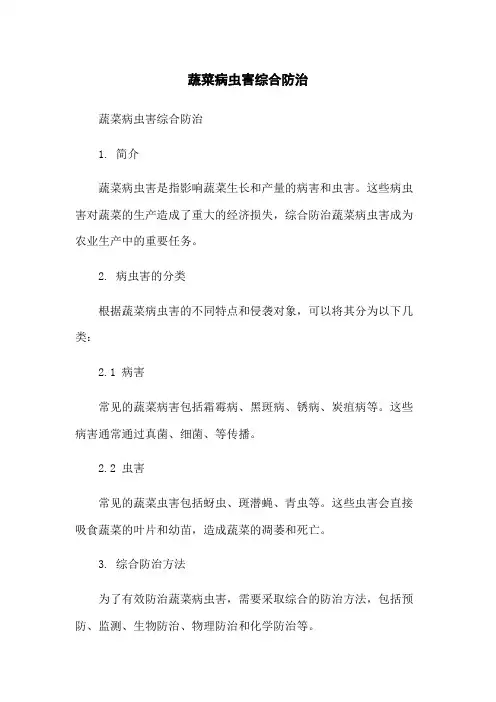 蔬菜病虫害综合防治

蔬菜病虫害综合防治

1. 简介

蔬菜病虫害是指影响蔬菜生长和产量的病害和虫害。这些病虫害对蔬菜的生产造成了重大的经济损失，综合防治蔬菜病虫害成为农业生产中的重要任务。

2. 病虫害的分类

根据蔬菜病虫害的不同特点和侵袭对象，可以将其分为以下几类：

2.1 病害

常见的蔬菜病害包括霜霉病、黑斑病、锈病、炭疽病等。这些病害通常通过真菌、细菌、等传播。

2.2 虫害

常见的蔬菜虫害包括蚜虫、斑潜蝇、青虫等。这些虫害会直接吸食蔬菜的叶片和幼苗，造成蔬菜的凋萎和死亡。

3. 综合防治方法

为了有效防治蔬菜病虫害，需要采取综合的防治方法，包括预防、监测、生物防治、物理防治和化学防治等。